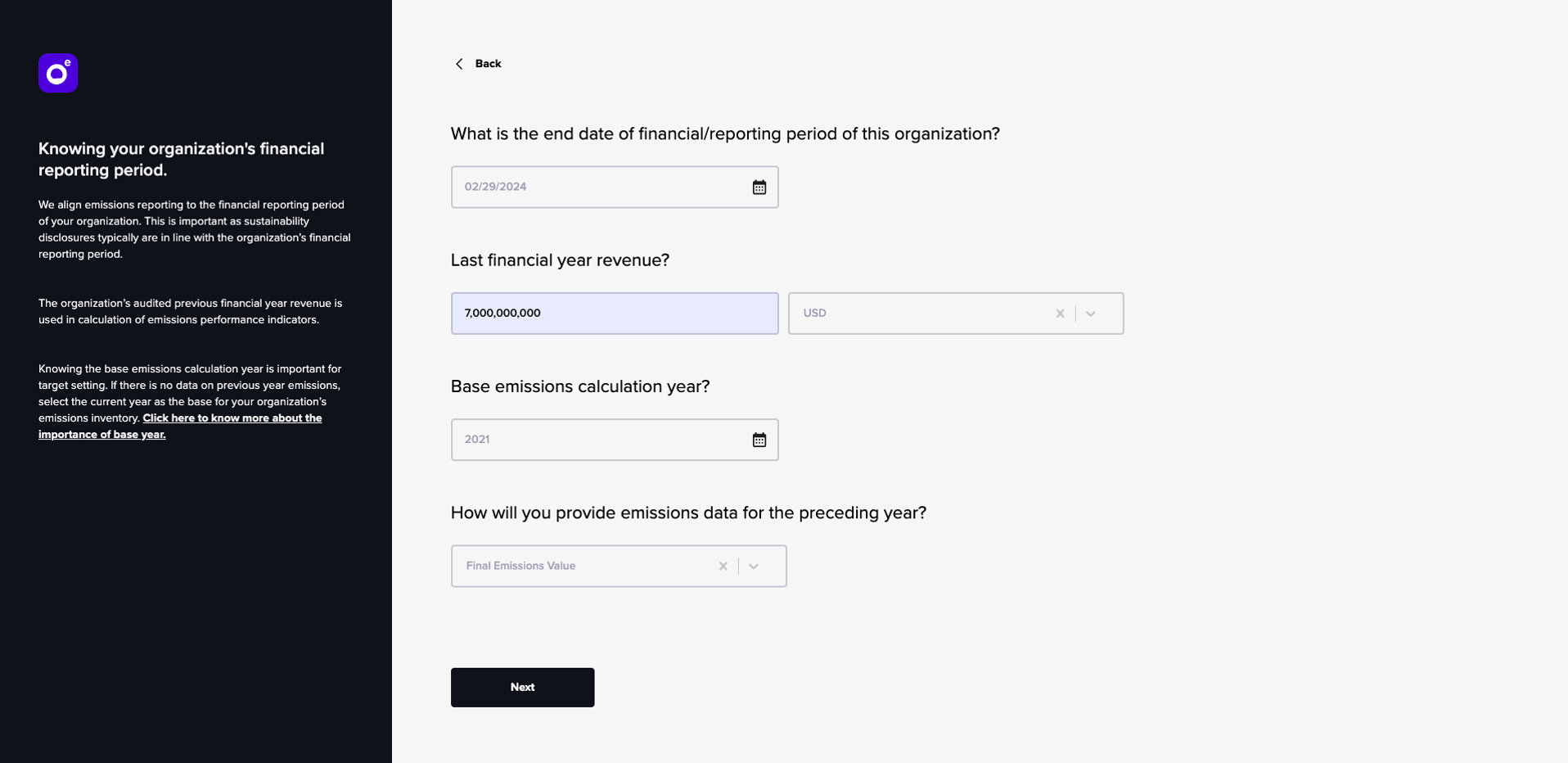 Knowing your organization's financial reporting period.

We align emissions reporting to the financial reporting period of your organization. This is important as sustainability disclosures typically are in line with the organization's financial reporting period.

The organization's audited previous financial year revenue is used in calculation of emissions performance indicators.

Knowing the base emissions calculation year is important for target setting. If there is no data on previous year emissions, select the current year as the base for your organization's emissions inventory. Click here to know more about the importance of base year.

Back

What is the end date of financial/reporting period of this organization?

02/29/2024

Last financial year revenue?

7,000,000,000

USD

Base emissions calculation year?

2021

How will you provide emissions data for the preceding year?

Final Emissions Value

Next